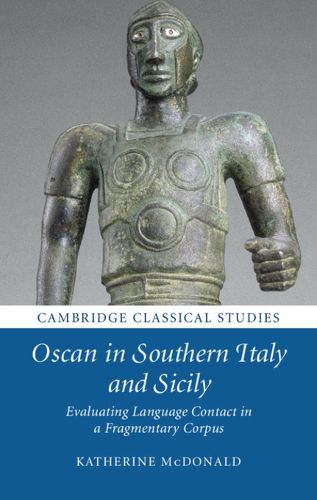 CAMBRIDGE CLASSICAL STUDIES

Oscan in Southern Italy and Sicily

Evaluating Language Contact in a Fragmentary Corpus

KATHERINE McDONALD